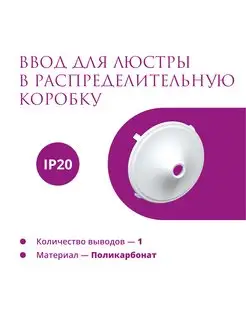 ВВОД ДЛЯ ЛЮСТРЫ В РАСПРЕДЕЛИТЕЛЬНУЮ КОРОБКУ

IP20

Количество выводов — 1

Материал — Поликарбонат